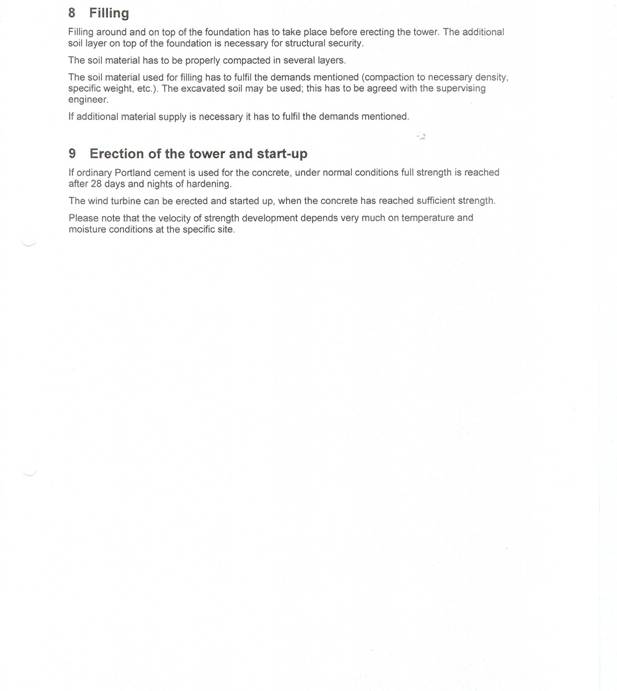 8 Filling

Filling around and on top of the foundation has to take place before erecting the tower. The additional soil layer on top of the foundation is necessary for structural security.

The soil material has to be properly compacted in several layers.

The soil material used for filling has to fulfil the demands mentioned (compaction to necessary density, specific weight, etc.). The excavated soil may be used; this has to be agreed with the supervising engineer.

If additional material supply is necessary it has to fulfil the demands mentioned.

9 Erection of the tower and start-up

If ordinary Portland cement is used for the concrete, under normal conditions full strength is reached after 28 days and nights of hardening.

The wind turbine can be erected and started up, when the concrete has reached sufficient strength.

Please note that the velocity of strength development depends very much on temperature and moisture conditions at the specific site.